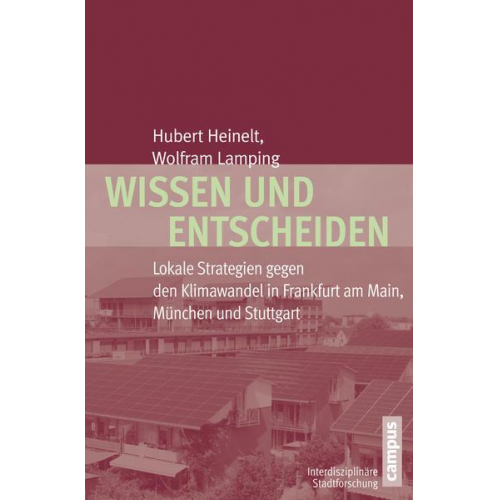 Hubert Heinelt,
Wolfram Lamping

WISSEN UND ENTSCHEIDEN

Lokale Strategien gegen den Klimawandel in Frankfurt am Main, München und Stuttgart

campus

Interdisziplinäre Stadtforschung